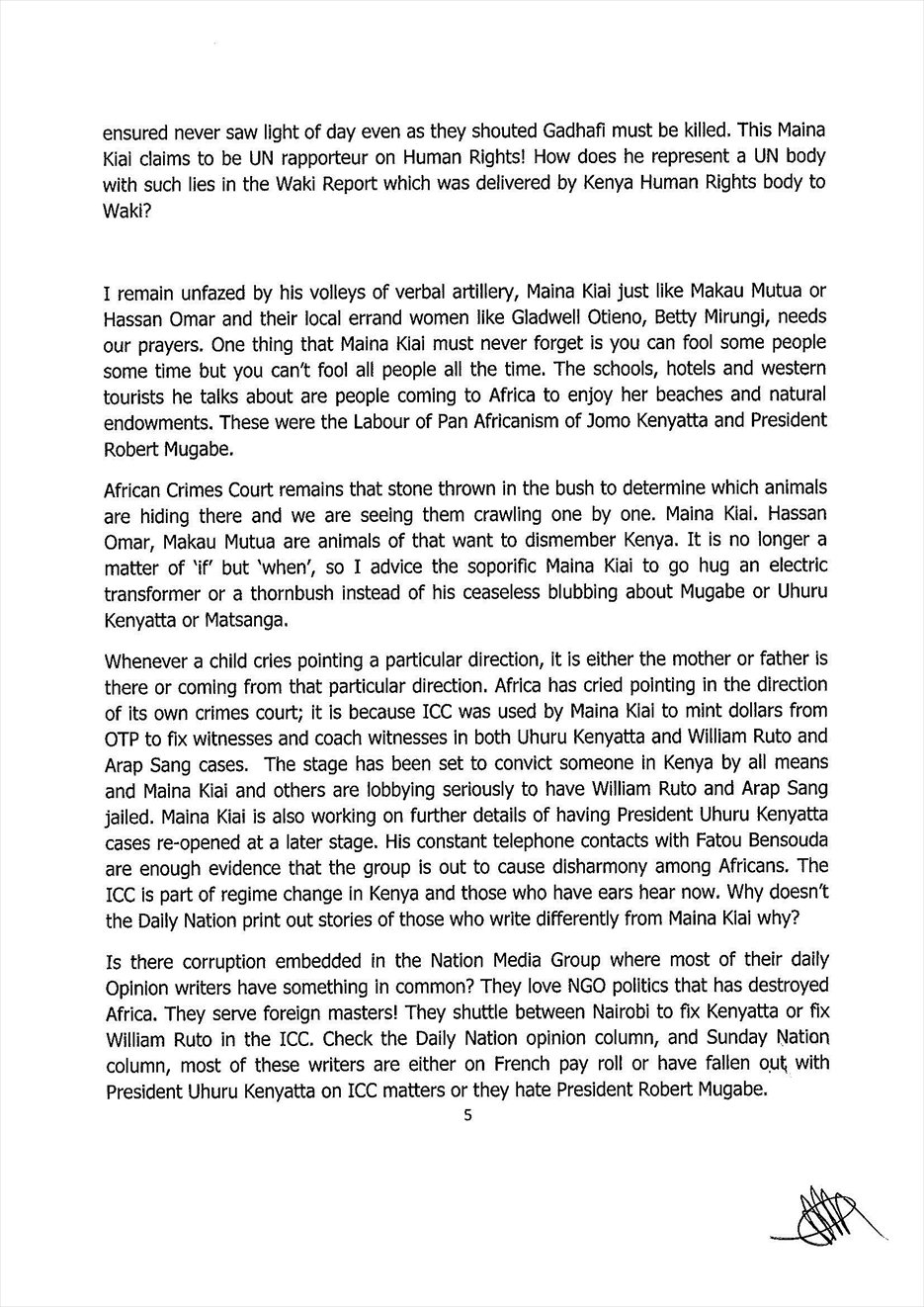 ensured never saw light of day even as they shouted Gadhafi must be killed. This Maina Kiai claims to be UN rapporteur on Human Rights! How does he represent a UN body with such lies in the Waki Report which was delivered by Kenya Human Rights body to Waki?

I remain unfazed by his volleys of verbal artillery, Maina Kiai just like Makau Mutua or Hassan Omar and their local errand women like Gladwell Otieno, Betty Mirungi, needs our prayers. One thing that Maina Kiai must never forget is you can fool some people some time but you can't fool all people all the time. The schools, hotels and western tourists he talks about are people coming to Africa to enjoy her beaches and natural endowments. These were the Labour of Pan Africanism of Jomo Kenyatta and President Robert Mugabe.

African Crimes Court remains that stone thrown in the bush to determine which animals are hiding there and we are seeing them crawling one by one. Maina Kiai. Hassan Omar, Makau Mutua are animals of that want to dismember Kenya. It is no longer a matter of 'if' but 'when', so I advice the soporific Maina Kiai to go hug an electric transformer or a thornbush instead of his ceaseless blubbing about Mugabe or Uhuru Kenyatta or Matsanga.

Whenever a child cries pointing a particular direction, it is either the mother or father is there or coming from that particular direction. Africa has cried pointing in the direction of its own crimes court; it is because ICC was used by Maina Kiai to mint dollars from OTP to fix witnesses and coach witnesses in both Uhuru Kenyatta and William Ruto and Arap Sang cases. The stage has been set to convict someone in Kenya by all means and Maina Kiai and others are lobbying seriously to have William Ruto and Arap Sang jailed. Maina Kiai is also working on further details of having President Uhuru Kenyatta cases re-opened at a later stage. His constant telephone contacts with Fatou Bensouda are enough evidence that the group is out to cause disharmony among Africans. The ICC is part of regime change in Kenya and those who have ears hear now. Why doesn't the Daily Nation print out stories of those who write differently from Maina Kiai why?

Is there corruption embedded in the Nation Media Group where most of their daily Opinion writers have something in common? They love NGO politics that has destroyed Africa. They serve foreign masters! They shuttle between Nairobi to fix Kenyatta or fix William Ruto in the ICC. Check the Daily Nation opinion column, and Sunday Nation column, most of these writers are either on French pay roll or have fallen out with President Uhuru Kenyatta on ICC matters or they hate President Robert Mugabe.

5